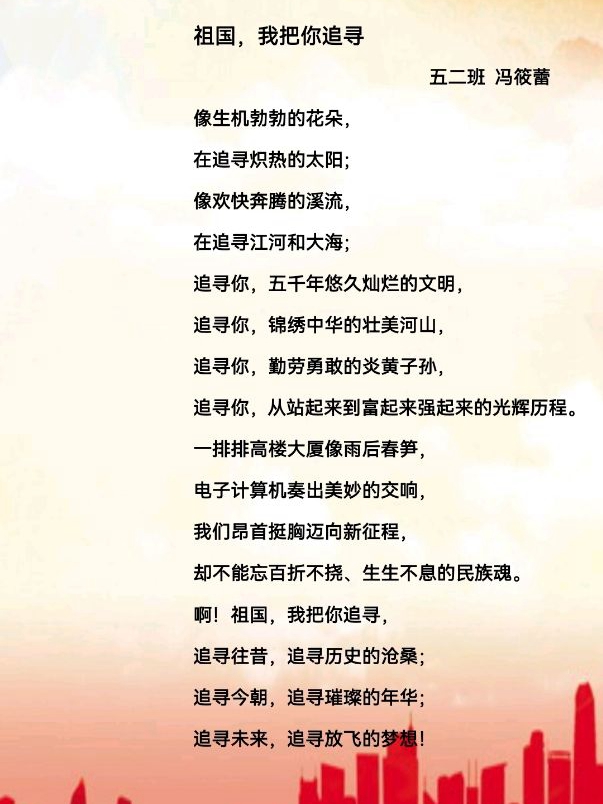 祖国，我把你追寻

五二班 冯筱蕾

像生机勃勃的花朵，

在追寻炽热的太阳；

像欢快奔腾的溪流，

在追寻江河和大海；

追寻你，五千年悠久灿烂的文明，

追寻你，锦绣中华的壮美河山，

追寻你，勤劳勇敢的炎黄子孙，

追寻你，从站起来到富起来强起来的光辉历程。

一排排高楼大厦像雨后春笋，

电子计算机奏出美妙的交响，

我们昂首挺胸迈向新征程，

却不能忘百折不挠、生生不息的民族魂。

啊！祖国，我把你追寻，

追寻往昔，追寻历史的沧桑；

追寻今朝，追寻璀璨的年华；

追寻未来，追寻放飞的梦想！